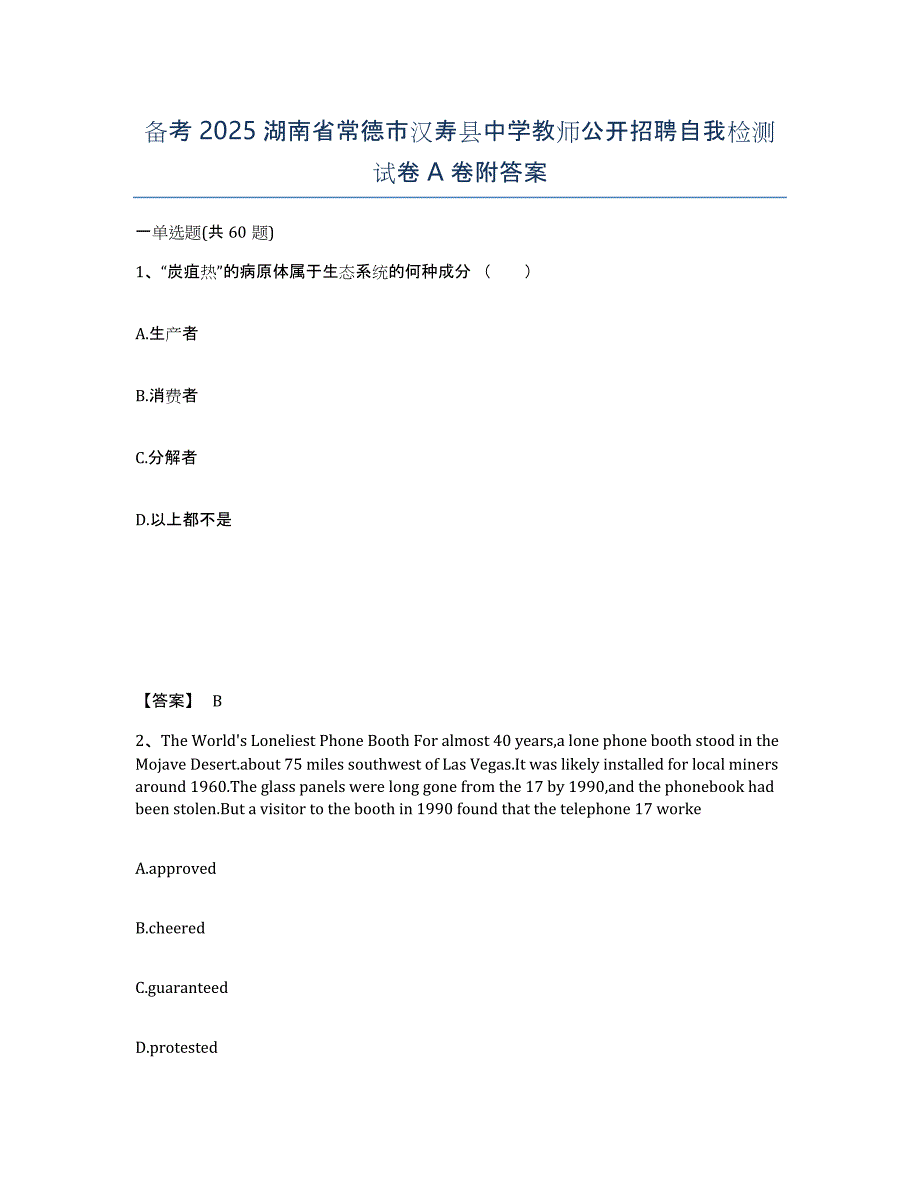 备考 2025 湖南省常德市汉寿县中学教师公开招聘自我检测试卷 A 卷附答案

一单选题(共 60 题)

1、“炭疽热”的病原体属于生态系统的何种成分（　　）

A.生产者

B.消费者

C.分解者

D.以上都不是

【答案】 B

2、The World's Loneliest Phone Booth For almost 40 years,a lone phone booth stood in the Mojave Desert.about 75 miles southwest of Las Vegas.It was likely installed for local miners around 1960.The glass panels were long gone from the 17 by 1990,and the phonebook had been stolen.But a visitor to the booth in 1990 found that the telephone 17 worke

A.approved

B.cheered

C.guaranteed

D.protested